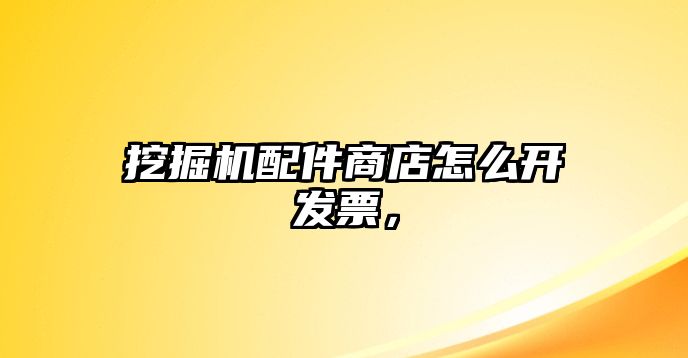 挖掘机配件商店怎么开发票，